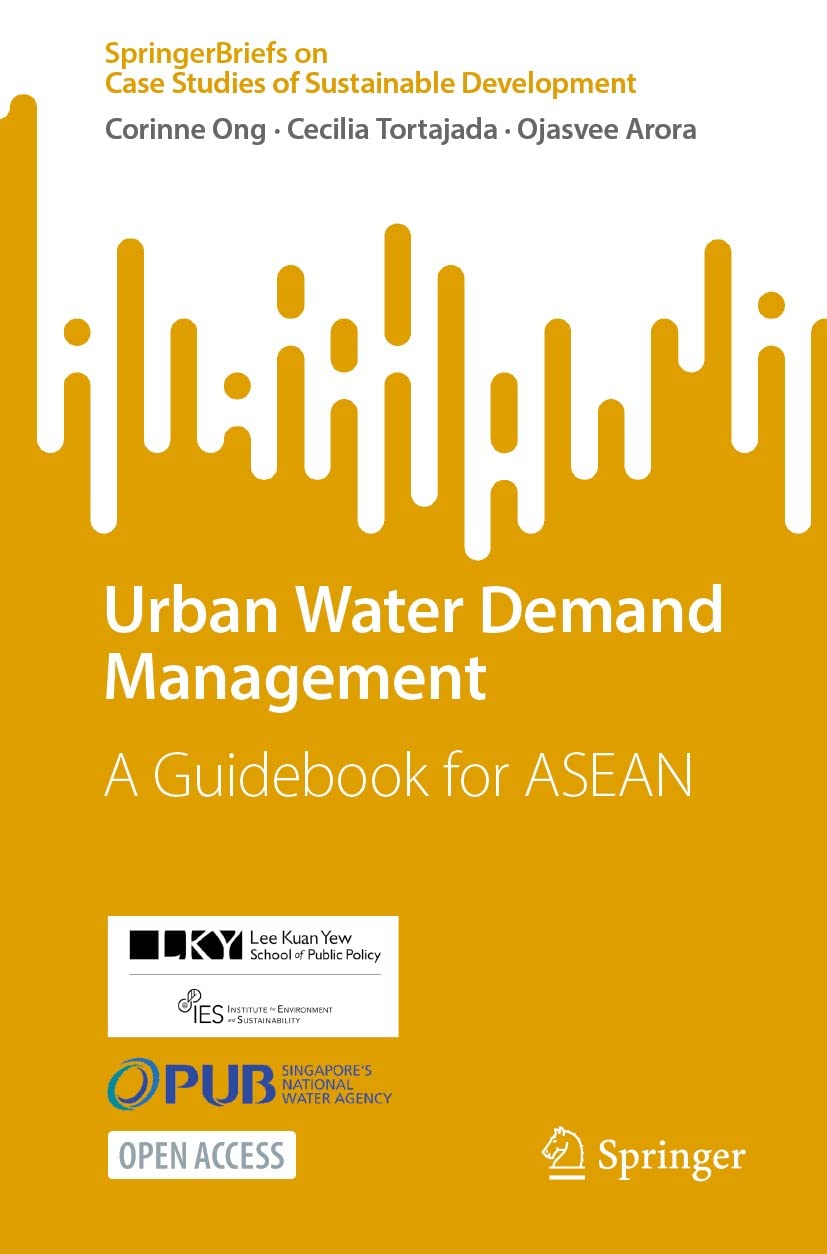 SpringerBriefs on
Case Studies of Sustainable Development

Corinne Ong · Cecilia Tortajada · Ojasvee Arora

Urban Water Demand Management

A Guidebook for ASEAN

LKY Lee Kuan Yew School of Public Policy

IES Institute for Environment and Sustainability

PUB SINGAPORE'S NATIONAL WATER AGENCY

OPEN ACCESS

Springer